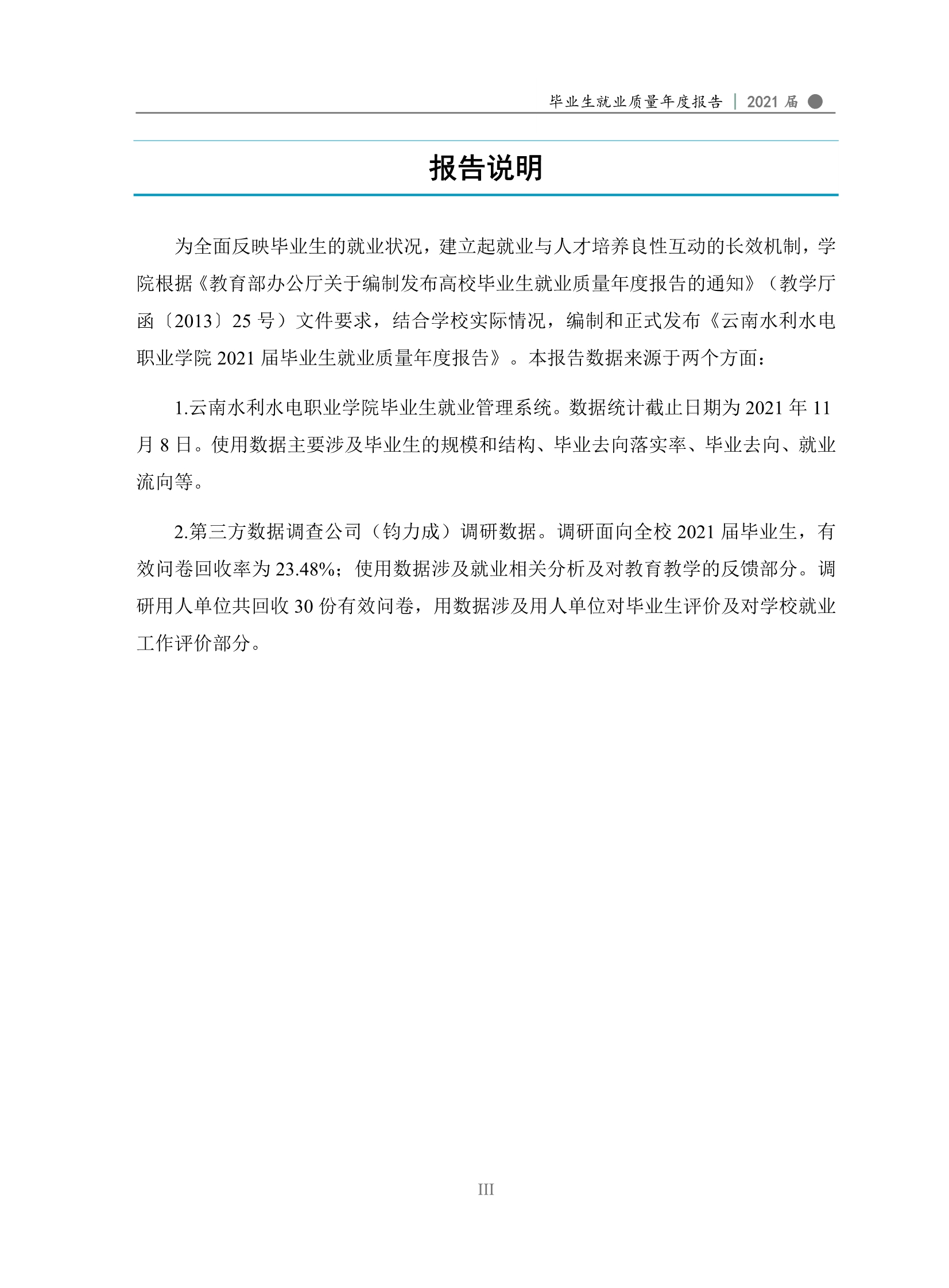 毕业生就业质量年度报告 | 2021 届

报告说明

为全面反映毕业生的就业状况，建立起就业与人才培养良性互动的长效机制，学院根据《教育部办公厅关于编制发布高校毕业生就业质量年度报告的通知》（教学厅函〔2013〕25 号）文件要求，结合学校实际情况，编制和正式发布《云南水利水电职业学院 2021 届毕业生就业质量年度报告》。本报告数据来源于两个方面：

1.云南水利水电职业学院毕业生就业管理系统。数据统计截止日期为 2021 年 11 月 8 日。使用数据主要涉及毕业生的规模和结构、毕业去向落实率、毕业去向、就业流向等。

2.第三方数据调查公司（钧力成）调研数据。调研面向全校 2021 届毕业生，有效问卷回收率为 23.48%；使用数据涉及就业相关分析及对教育教学的反馈部分。调研用人单位共回收 30 份有效问卷，用数据涉及用人单位对毕业生评价及对学校就业工作评价部分。

III